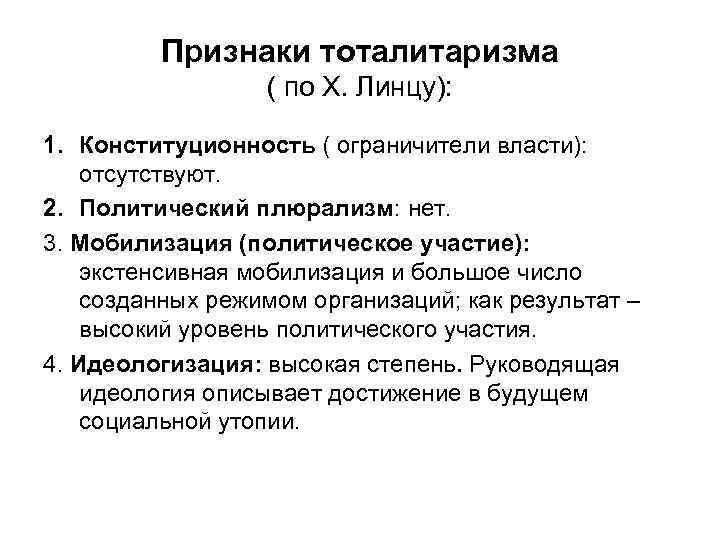 Признаки тоталитаризма
( по Х. Линцу):

1. Конституционность ( ограничители власти): отсутствуют.

2. Политический плюрализм: нет.

3. Мобилизация (политическое участие): экстенсивная мобилизация и большое число созданных режимом организаций; как результат – высокий уровень политического участия.

4. Идеологизация: высокая степень. Руководящая идеология описывает достижение в будущем социальной утопии.